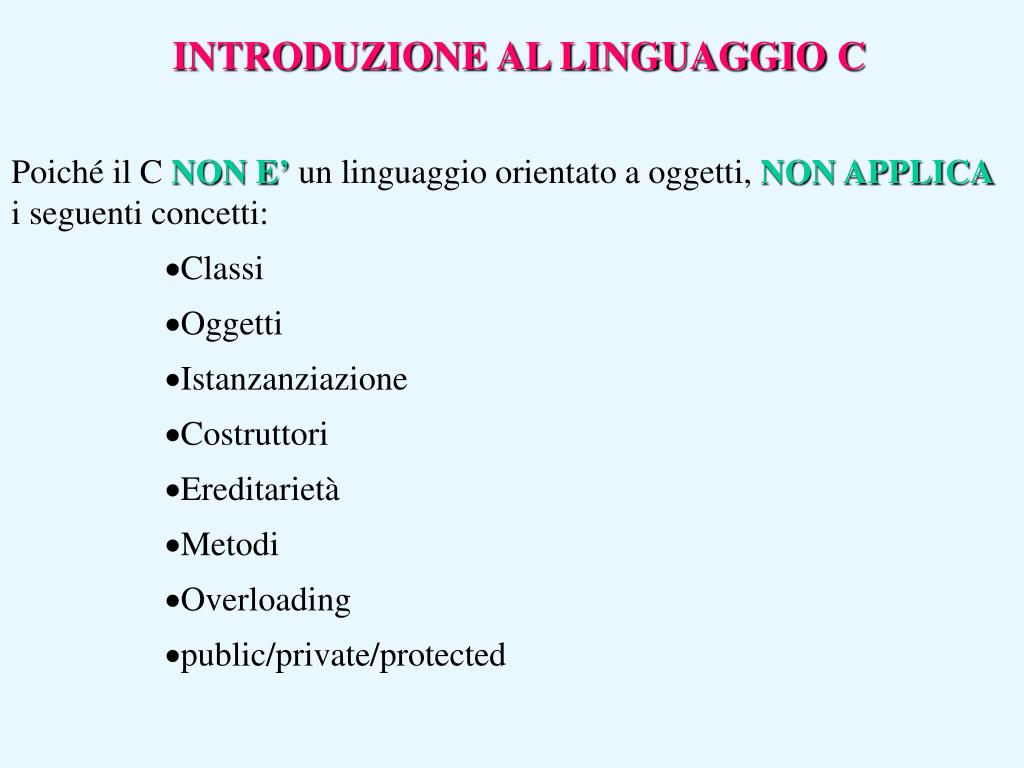 INTRODUZIONE AL LINGUAGGIO C

Poiché il C NON E’ un linguaggio orientato a oggetti, NON APPLICA i seguenti concetti:

•Classi

•Oggetti

•Istanzanziazione

•Costruttori

•Ereditarietà

•Metodi

•Overloading

•public/private/protected